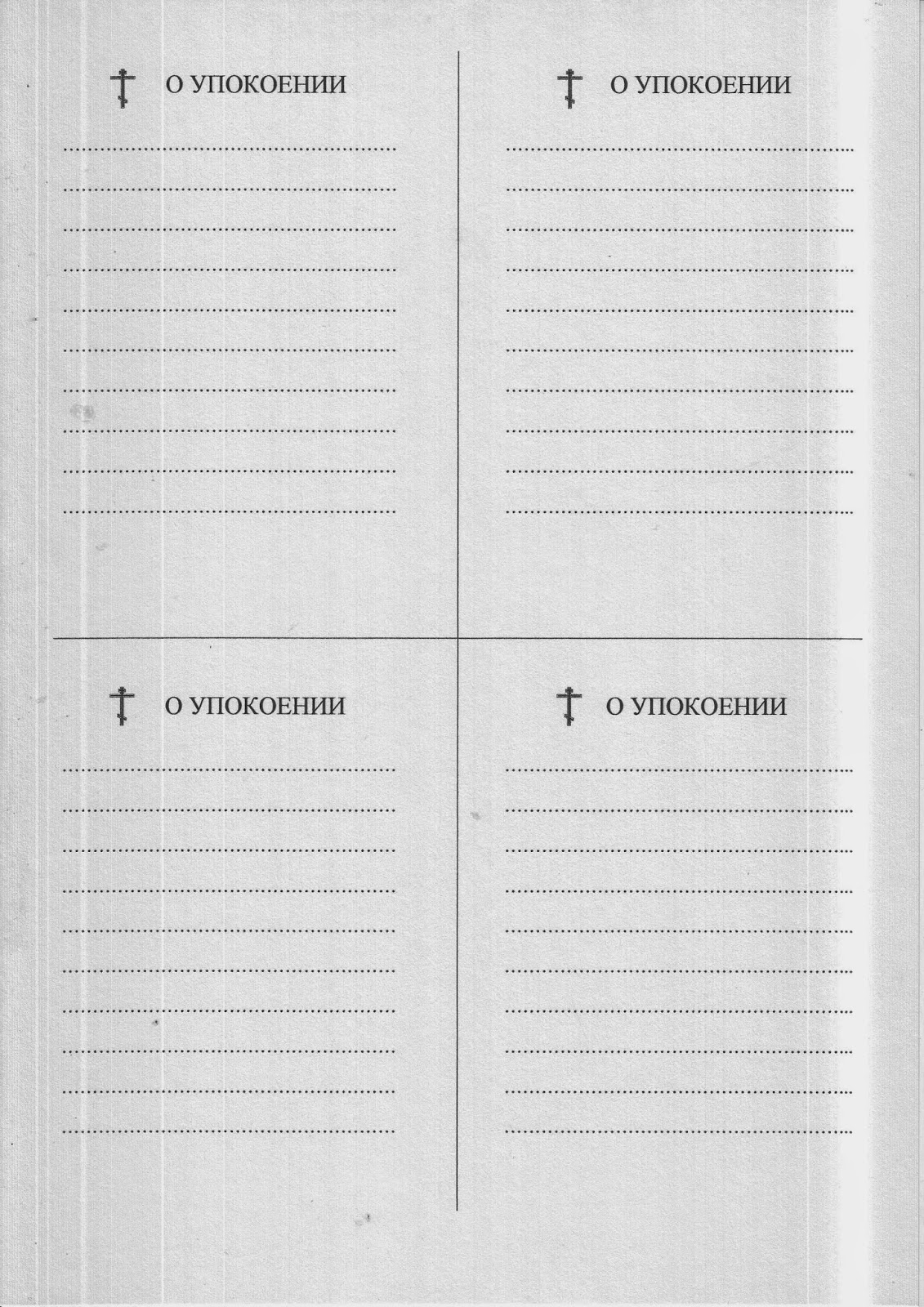 О УПОКОЕНИИ

О УПОКОЕНИИ

О УПОКОЕНИИ

О УПОКОЕНИИ